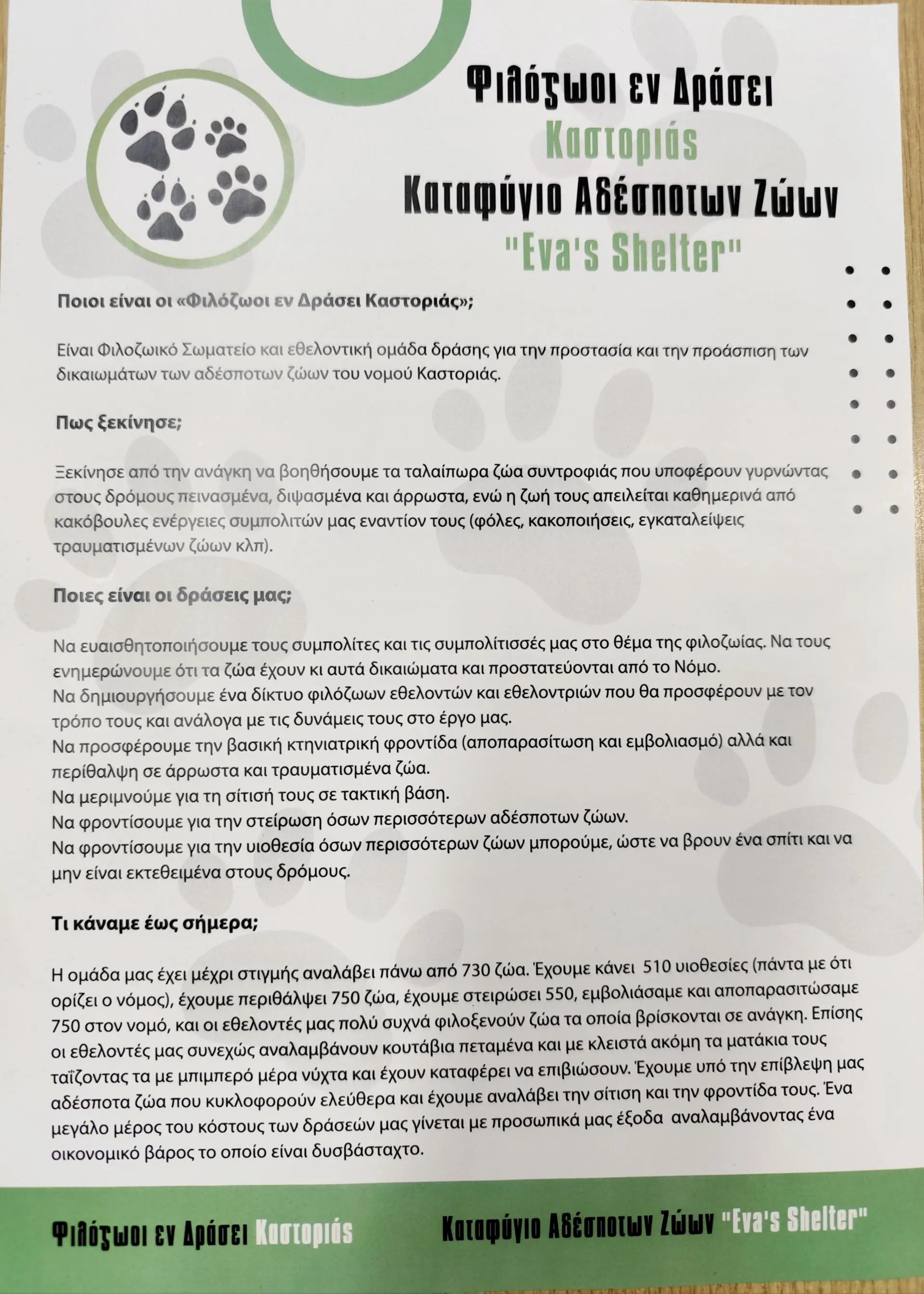 Φιλόζωοι εν Δράσει
Καστοριάς
Καταφύγιο Αδέσποτων Ζώων
"Eva's Shelter"

Ποιοι είναι οι «Φιλόζωοι εν Δράσει Καστοριάς»;

Είναι Φιλοζωικό Σωματείο και εθελοντική ομάδα δράσης για την προστασία και την προάσπιση των δικαιωμάτων των αδέσποτων ζώων του νομού Καστοριάς.

Πως ξεκίνησε;

Ξεκίνησε από την ανάγκη να βοηθήσουμε τα ταλαίπωρα ζώα συντροφιάς που υποφέρουν γυρνώντας στους δρόμους πεινασμένα, διψασμένα και άρρωστα, ενώ η ζωή τους απειλείται καθημερινά από κακόβουλες ενέργειες συμπολιτών μας εναντίον τους (φόλες, κακοποιήσεις, εγκαταλείψεις τραυματισμένων ζώων κλπ).

Ποιες είναι οι δράσεις μας;

Να ευαισθητοποιήσουμε τους συμπολίτες και τις συμπολίτισσές μας στο θέμα της φιλοζωίας. Να τους ενημερώνουμε ότι τα ζώα έχουν κι αυτά δικαιώματα και προστατεύονται από το Νόμο.
Να δημιουργήσουμε ένα δίκτυο φιλόζωων εθελοντών και εθελοντριών που θα προσφέρουν με τον τρόπο τους και ανάλογα με τις δυνάμεις τους στο έργο μας.
Να προσφέρουμε την βασική κτηνιατρική φροντίδα (αποπαρασίτωση και εμβολιασμό) αλλά και περίθαλψη σε άρρωστα και τραυματισμένα ζώα.
Να μεριμνούμε για τη σίτισή τους σε τακτική βάση.
Να φροντίσουμε για την στείρωση όσων περισσότερων αδέσποτων ζώων.
Να φροντίσουμε για την υιοθεσία όσων περισσότερων ζώων μπορούμε, ώστε να βρουν ένα σπίτι και να μην είναι εκτεθειμένα στους δρόμους.

Τι κάναμε έως σήμερα;

Η ομάδα μας έχει μέχρι στιγμής αναλάβει πάνω από 730 ζώα. Έχουμε κάνει 510 υιοθεσίες (πάντα με ότι ορίζει ο νόμος), έχουμε περιθάλψει 750 ζώα, έχουμε στειρώσει 550, εμβολιάσαμε και αποπαρασιτώσαμε 750 στον νομό, και οι εθελοντές μας πολύ συχνά φιλοξενούν ζώα τα οποία βρίσκονται σε ανάγκη. Επίσης οι εθελοντές μας συνεχώς αναλαμβάνουν κουτάβια πεταμένα και με κλειστά ακόμη τα ματάκια τους ταΐζοντας τα με μπιμπερό μέρα νύχτα και έχουν καταφέρει να επιβιώσουν. Έχουμε υπό την επίβλεψη μας αδέσποτα ζώα που κυκλοφορούν ελεύθερα και έχουμε αναλάβει την σίτιση και την φροντίδα τους. Ένα μεγάλο μέρος του κόστους των δράσεών μας γίνεται με προσωπικά μας έξοδα αναλαμβάνοντας ένα οικονομικό βάρος το οποίο είναι δυσβάσταχτο.

Φιλόζωοι εν Δράσει Καστοριάς

Καταφύγιο Αδέσποτων Ζώων "Eva's Shelter"